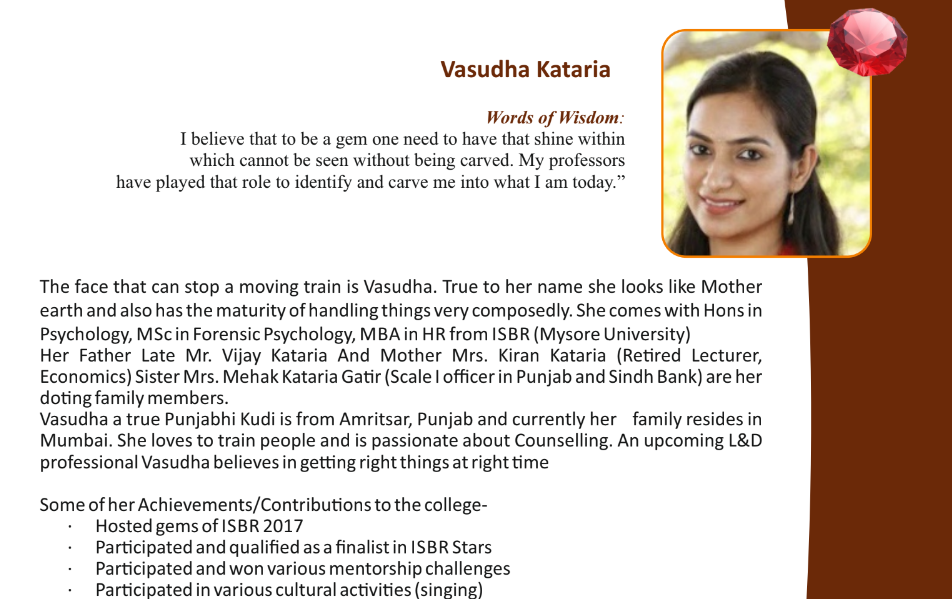 Vasudha Kataria

Words of Wisdom:
I believe that to be a gem one need to have that shine within which cannot be seen without being carved. My professors have played that role to identify and carve me into what I am today.”

The face that can stop a moving train is Vasudha. True to her name she looks like Mother earth and also has the maturity of handling things very composedly. She comes with Hons in Psychology, MSc in Forensic Psychology, MBA in HR from ISBR (Mysore University)
Her Father Late Mr. Vijay Kataria And Mother Mrs. Kiran Kataria (Retired Lecturer, Economics) Sister Mrs. Mehak Kataria Gatir (Scale I officer in Punjab and Sindh Bank) are her doting family members.
Vasudha a true Punjabhi Kudi is from Amritsar, Punjab and currently her family resides in Mumbai. She loves to train people and is passionate about Counselling. An upcoming L&D professional Vasudha believes in getting right things at right time

Some of her Achievements/Contributions to the college-
· Hosted gems of ISBR 2017
· Participated and qualified as a finalist in ISBR Stars
· Participated and won various mentorship challenges
· Participated in various cultural activities (singing)